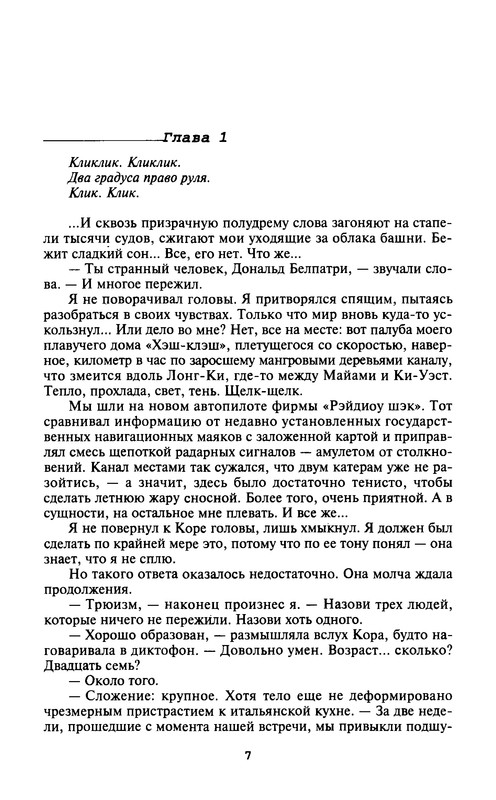 Глава 1

Кликлик. Кликлик.
Два градуса право руля.
Клик. Клик.

...И сквозь призрачную полудрему слова загоняют на стапели тысячи судов, сжигают мои уходящие за облака башни. Бежит сладкий сон... Все, его нет. Что же...

— Ты странный человек, Дональд Белпатри, — звучали слова. — И многое пережил.

Я не поворачивал головы. Я притворялся спящим, пытаясь разобраться в своих чувствах. Только что мир вновь куда-то ускользнул... Или дело во мне? Нет, все на месте: вот палуба моего плавучего дома «Хэш-клэш», плетущегося со скоростью, наверное, километр в час по заросшему мангровыми деревьями каналу, что змеится вдоль Лонг-Ки, где-то между Майами и Ки-Уэст. Тепло, прохлада, свет, тень. Щелк-щелк.

Мы шли на новом автопилоте фирмы «Рэйдиоу шэк». Тот сравнивал информацию от недавно установленных государственных навигационных маяков с заложенной картой и приправлял смесь щепоткой радарных сигналов — амулетом от столкновений. Канал местами так сужался, что двум катерам уже не разойтись, — а значит, здесь было достаточно тенисто, чтобы сделать летнюю жару сносной. Более того, очень приятной. А в сущности, на остальное мне плевать. И все же...

Я не повернул к Коре головы, лишь хмыкнул. Я должен был сделать по крайней мере это, потому что по ее тону понял — она знает, что я не сплю.

Но такого ответа оказалось недостаточно. Она молча ждала продолжения.

— Трюизм, — наконец произнес я. — Назови трех людей, которые ничего не пережили. Назови хоть одного.

— Хорошо образован, — размышляла вслух Кора, будто наговаривала в диктофон. — Довольно умен. Возраст... сколько? Двадцать семь?

— Около того.

— Сложение: крупное. Хотя тело еще не деформировано чрезмерным пристрастием к итальянской кухне. — За две недели, прошедшие с момента нашей встречи, мы привыкли подшу-

7